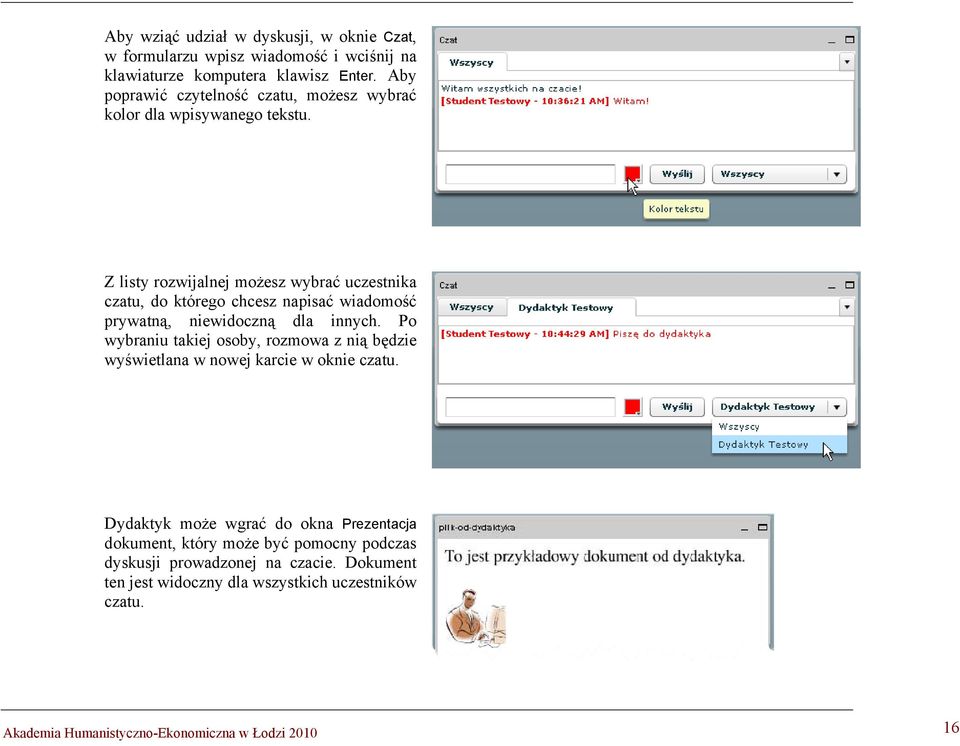 Aby wziąć udział w dyskusji, w oknie Czat, w formularzu wpisz wiadomość i wciśnij na klawiaturze komputera klawisz Enter. Aby poprawić czytelność czatu, możesz wybrać kolor dla wpisywanego tekstu.

Czat

Wszyscy

Witam wszystkich na czacie!
[Student Testowy - 10:36:21 AM] Witam!

Wyślij
Wszyscy
Kolor tekstu

Z listy rozwijalnej możesz wybrać uczestnika czatu, do którego chcesz napisać wiadomość prywatną, niewidoczną dla innych. Po wybraniu takiej osoby, rozmowa z nią będzie wyświetlana w nowej karcie w oknie czatu.

Czat

Wszyscy
Dydaktyk Testowy

[Student Testowy - 10:44:29 AM] Piszę do dydaktyka

Wyślij
Dydaktyk Testowy
Wszyscy
Dydaktyk Testowy

Dydaktyk może wgrać do okna Prezentacja dokument, który może być pomocny podczas dyskusji prowadzonej na czacie. Dokument ten jest widoczny dla wszystkich uczestników czatu.

plik-od-dydaktyka

To jest przykładowy dokument od dydaktyka.

Akademia Humanistyczno-Ekonomiczna w Łodzi 2010
16